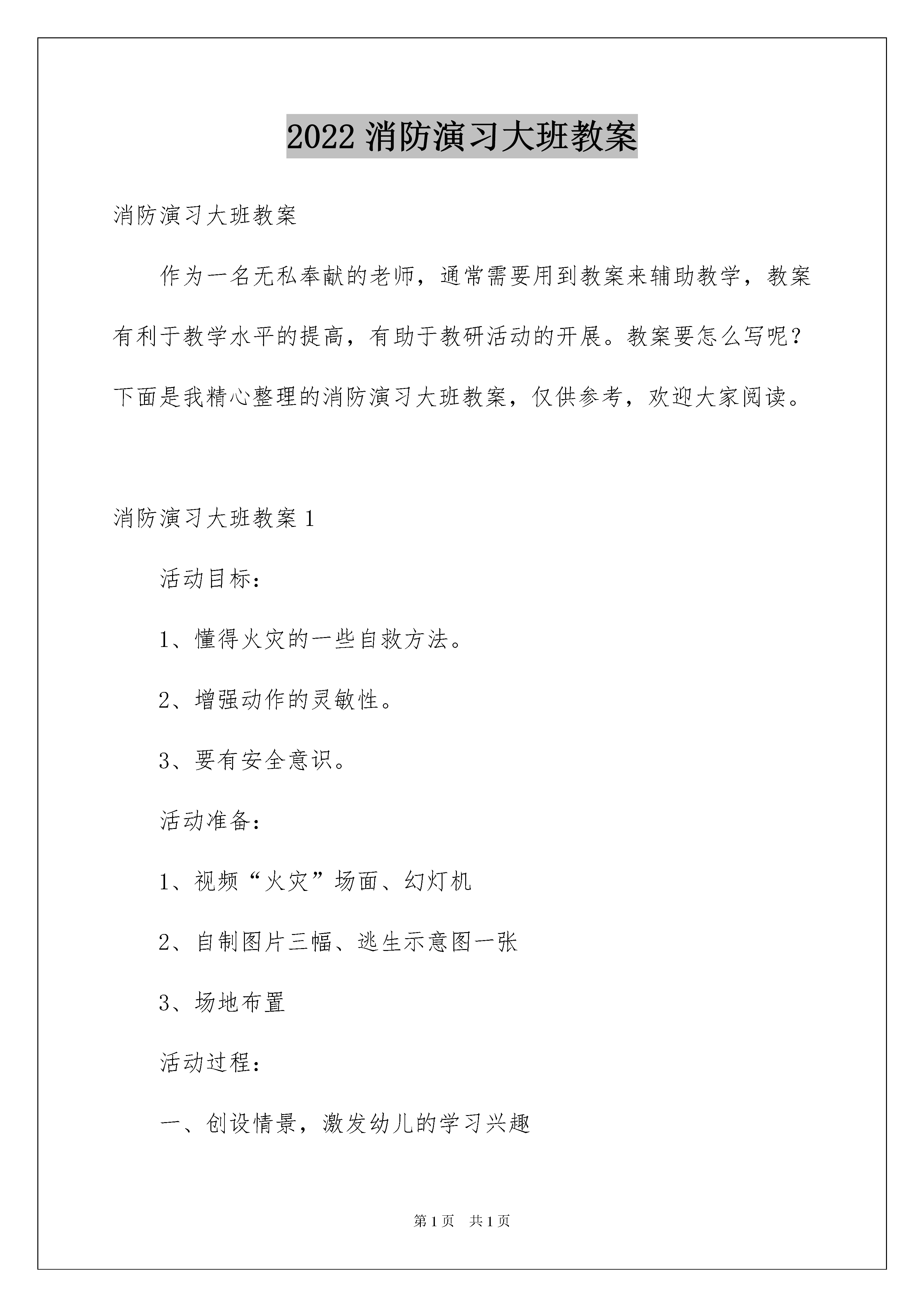 2022 消防演习大班教案

消防演习大班教案

作为一名无私奉献的老师，通常需要用到教案来辅助教学，教案有利于教学水平的提高，有助于教研活动的开展。教案要怎么写呢？下面是我精心整理的消防演习大班教案，仅供参考，欢迎大家阅读。

消防演习大班教案 1

活动目标：

1、懂得火灾的一些自救方法。

2、增强动作的灵敏性。

3、要有安全意识。

活动准备：

1、视频“火灾”场面、幻灯机

2、自制图片三幅、逃生示意图一张

3、场地布置

活动过程：

一、创设情景，激发幼儿的学习兴趣

第 1 页 共 1 页